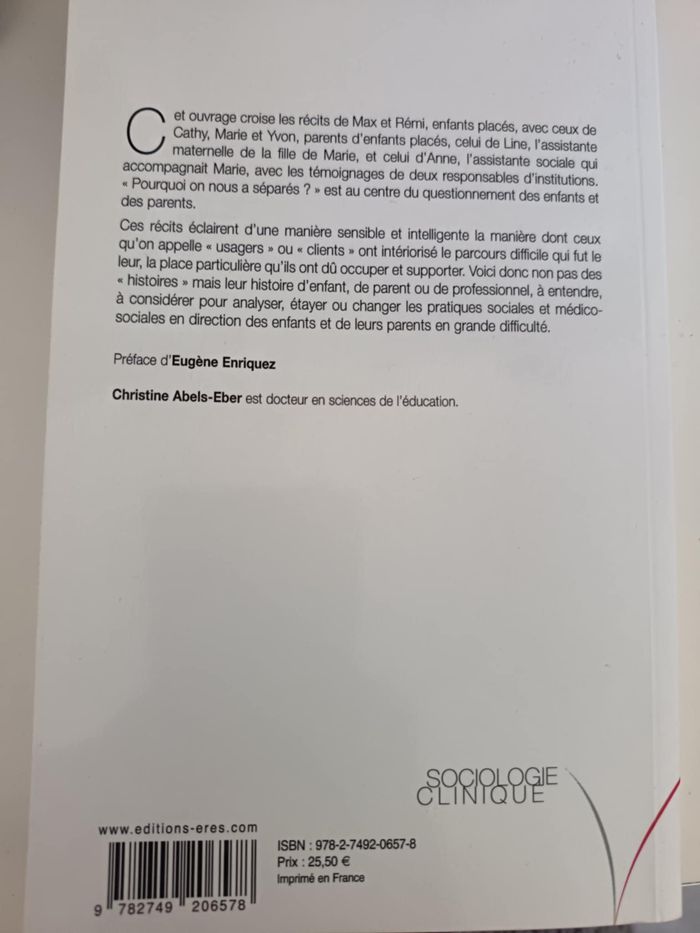 Cet ouvrage croise les récits de Max et Rémi, enfants placés, avec ceux de Cathy, Marie et Yvon, parents d'enfants placés, celui de Line, l'assistante maternelle de la fille de Marie, et celui d'Anne, l'assistante sociale qui accompagnait Marie, avec les témoignages de deux responsables d'institutions. « Pourquoi on nous a séparés ? » est au centre du questionnement des enfants et des parents.

Ces récits éclairent d'une manière sensible et intelligente la manière dont ceux qu'on appelle « usagers » ou « clients » ont intériorisé le parcours difficile qui fut le leur, la place particulière qu'ils ont dû occuper et supporter. Voici donc non pas des « histoires » mais leur histoire d'enfant, de parent ou de professionnel, à entendre, à considérer pour analyser, étayer ou changer les pratiques sociales et médico-sociales en direction des enfants et de leurs parents en grande difficulté.

Préface d'Eugène Enriquez

Christine Abels-Eber est docteur en sciences de l'éducation.

SOCIOLOGIE
CLINIQUE

www.editions-eres.com

9 782749 206578

ISBN : 978-2-7492-0657-8
Prix : 25,50 €
Imprimé en France